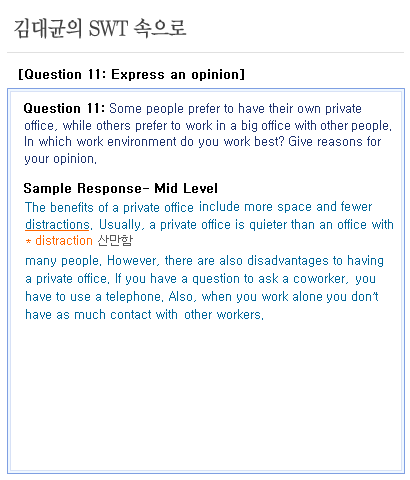 김대균의 SWT 속으로

[Question 11: Express an opinion]

Question 11: Some people prefer to have their own private office, while others prefer to work in a big office with other people. In which work environment do you work best? Give reasons for your opinion.

Sample Response- Mid Level
The benefits of a private office include more space and fewer distractions. Usually, a private office is quieter than an office with
* distraction 산만함
many people. However, there are also disadvantages to having a private office. If you have a question to ask a coworker, you have to use a telephone. Also, when you work alone you don't have as much contact with other workers.